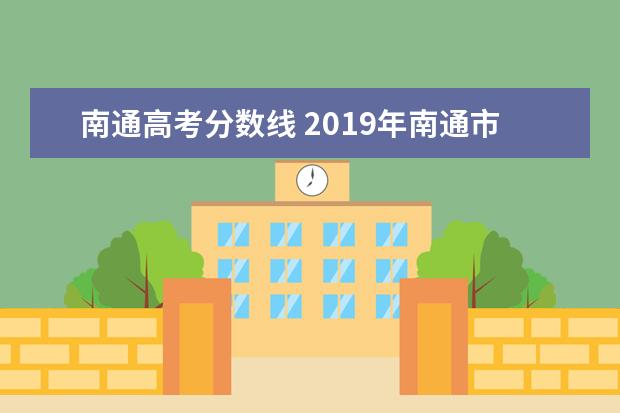 南通高考分数线 2019年南通市